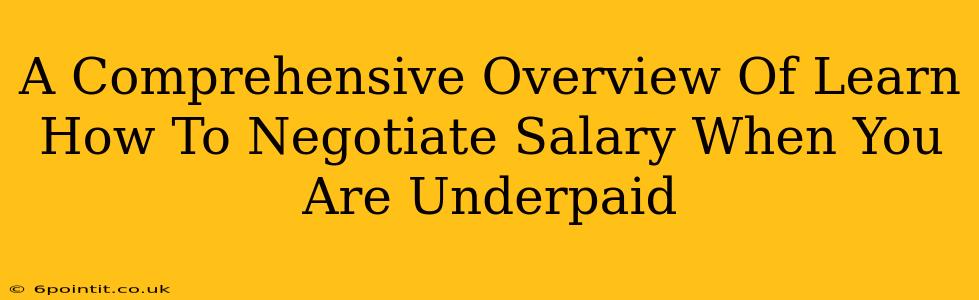 A Comprehensive Overview Of Learn How To Negotiate Salary When You Are Underpaid

© 6pointit.co.uk